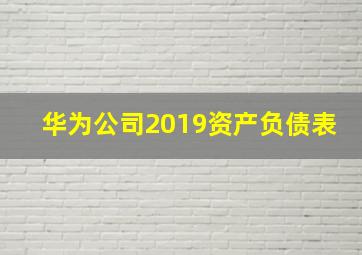 华为公司2019资产负债表